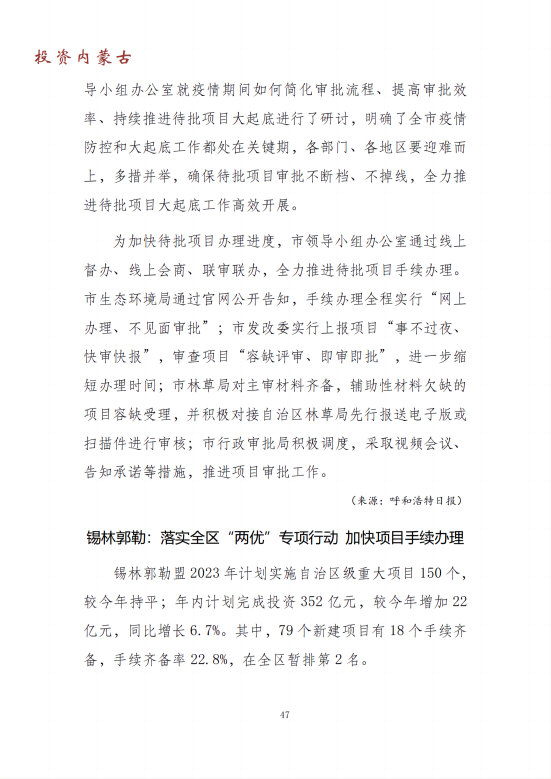 投资内蒙古

导小组办公室就疫情期间如何简化审批流程、提高审批效率、持续推进待批项目大起底进行了研讨，明确了全市疫情防控和大起底工作都处在关键期，各部门、各地区要迎难而上，多措并举，确保待批项目审批不断档、不掉线，全力推进待批项目大起底工作高效开展。

为加快待批项目办理进度，市领导小组办公室通过线上督办、线上会商、联审联办，全力推进待批项目手续办理。市生态环境局通过官网公开告知，手续办理全程实行“网上办理、不见面审批”；市发改委实行上报项目“事不过夜、快审快报”，审查项目“容缺评审、即审即批”，进一步缩短办理时间；市林草局对主审材料齐备，辅助性材料欠缺的项目容缺受理，并积极对接自治区林草局先行报送电子版或扫描件进行审核；市行政审批局积极调度，采取视频会议、告知承诺等措施，推进项目审批工作。

（来源：呼和浩特日报）

锡林郭勒：落实全区“两优”专项行动 加快项目手续办理

锡林郭勒盟2023年计划实施自治区级重大项目150个，较今年持平；年内计划完成投资352亿元，较今年增加22亿元，同比增长6.7%。其中，79个新建项目有18个手续齐备，手续齐备率22.8%，在全区暂排第2名。

47